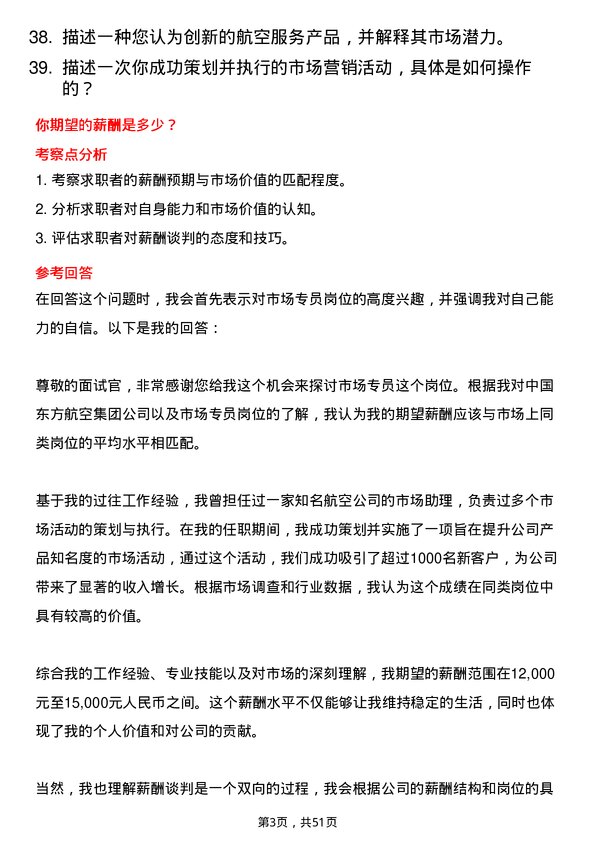 38. 描述一种您认为创新的航空服务产品，并解释其市场潜力。

39. 描述一次你成功策划并执行的市场营销活动，具体是如何操作的？

你期望的薪酬是多少？

考察点分析

1. 考察求职者的薪酬预期与市场价值的匹配程度。

2. 分析求职者对自身能力和市场价值的认知。

3. 评估求职者对薪酬谈判的态度和技巧。

参考回答

在回答这个问题时，我会首先表示对市场专员岗位的高度兴趣，并强调我对自己能力的自信。以下是我的回答：

尊敬的面试官，非常感谢您给我这个机会来探讨市场专员这个岗位。根据我对中国东方航空集团公司以及市场专员岗位的了解，我认为我的期望薪酬应该与市场上同类岗位的平均水平相匹配。

基于我的过往工作经验，我曾担任过一家知名航空公司的市场助理，负责过多个市场活动的策划与执行。在我的任职期间，我成功策划并实施了一项旨在提升公司产品知名度的市场活动，通过这个活动，我们成功吸引了超过1000名新客户，为公司带来了显著的收入增长。根据市场调查和行业数据，我认为这个成绩在同类岗位中具有较高的价值。

综合我的工作经验、专业技能以及对市场的深刻理解，我期望的薪酬范围在12,000元至15,000元人民币之间。这个薪酬水平不仅能够让我维持稳定的生活，同时也体现了我的个人价值和对公司的贡献。

当然，我也理解薪酬谈判是一个双向的过程，我会根据公司的薪酬结构和岗位的具

第3页，共51页